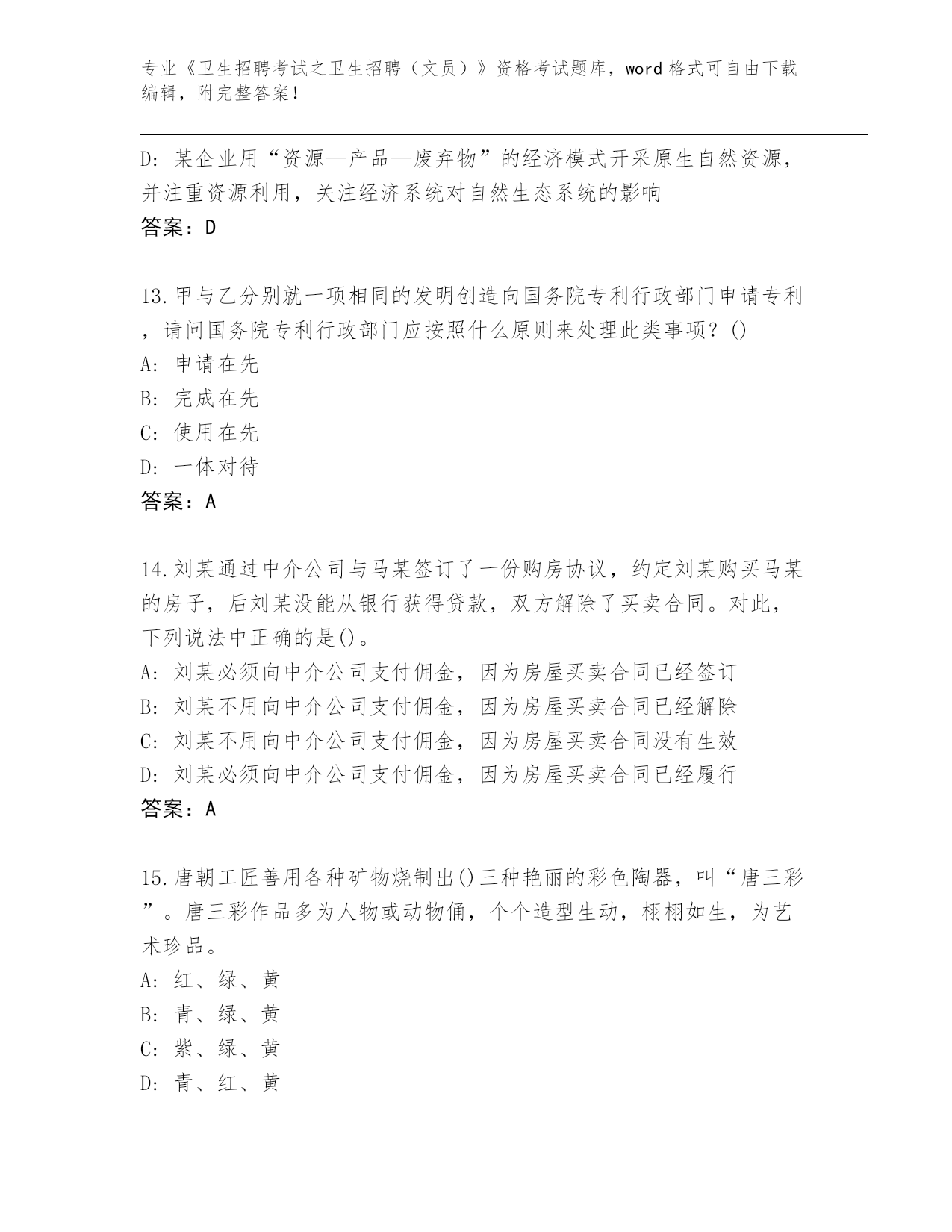 专业《卫生招聘考试之卫生招聘（文员）》资格考试题库，word 格式可自由下载编辑，附完整答案！

D: 某企业用“资源—产品—废弃物”的经济模式开采原生自然资源，并注重资源利用，关注经济系统对自然生态系统的影响
答案：D

13.甲与乙分别就一项相同的发明创造向国务院专利行政部门申请专利，请问国务院专利行政部门应按照什么原则来处理此类事项？()
A: 申请在先
B: 完成在先
C: 使用在先
D: 一体对待
答案：A

14.刘某通过中介公司与马某签订了一份购房协议，约定刘某购买马某的房子，后刘某没能从银行获得贷款，双方解除了买卖合同。对此，下列说法中正确的是()。
A: 刘某必须向中介公司支付佣金，因为房屋买卖合同已经签订
B: 刘某不用向中介公司支付佣金，因为房屋买卖合同已经解除
C: 刘某不用向中介公司支付佣金，因为房屋买卖合同没有生效
D: 刘某必须向中介公司支付佣金，因为房屋买卖合同已经履行
答案：A

15.唐朝工匠善用各种矿物烧制出()三种艳丽的彩色陶器，叫“唐三彩”。唐三彩作品多为人物或动物俑，个个造型生动，栩栩如生，为艺术珍品。
A: 红、绿、黄
B: 青、绿、黄
C: 紫、绿、黄
D: 青、红、黄